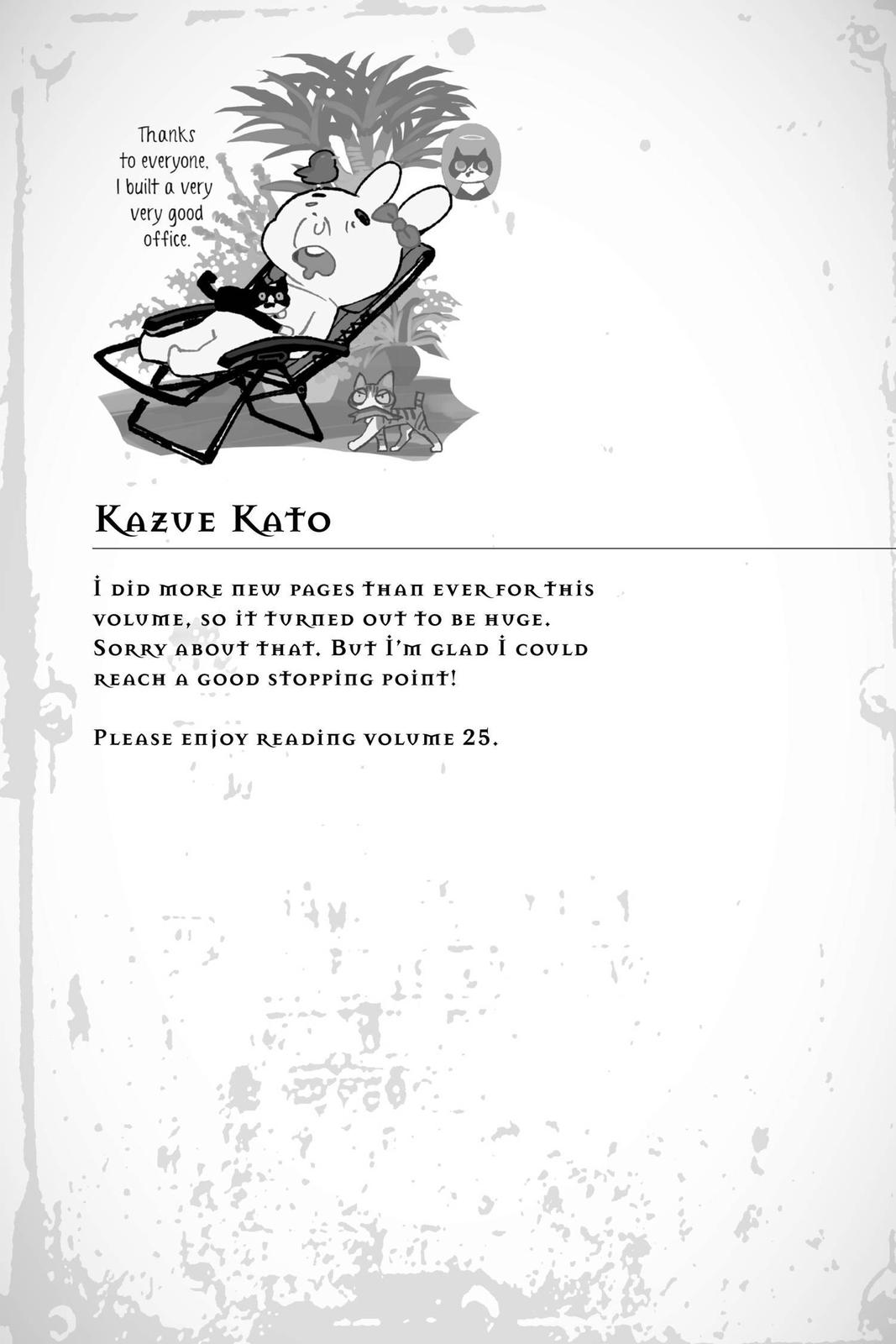 Thanks to everyone, I built a very very good office.

Kazue Kato

I did more new pages than ever for this volume, so it turned out to be huge. Sorry about that. But I'm glad I could reach a good stopping point!

Please enjoy reading volume 25.